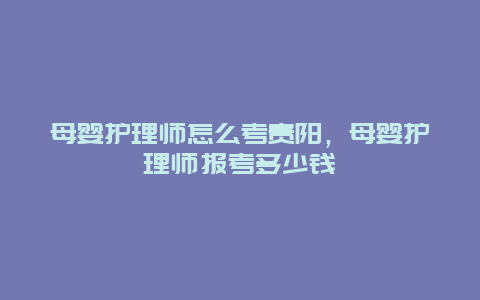 母婴护理师怎么考贵阳，母婴护理师报考多少钱